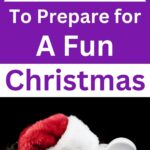 To Prepare for A Fun Christmas